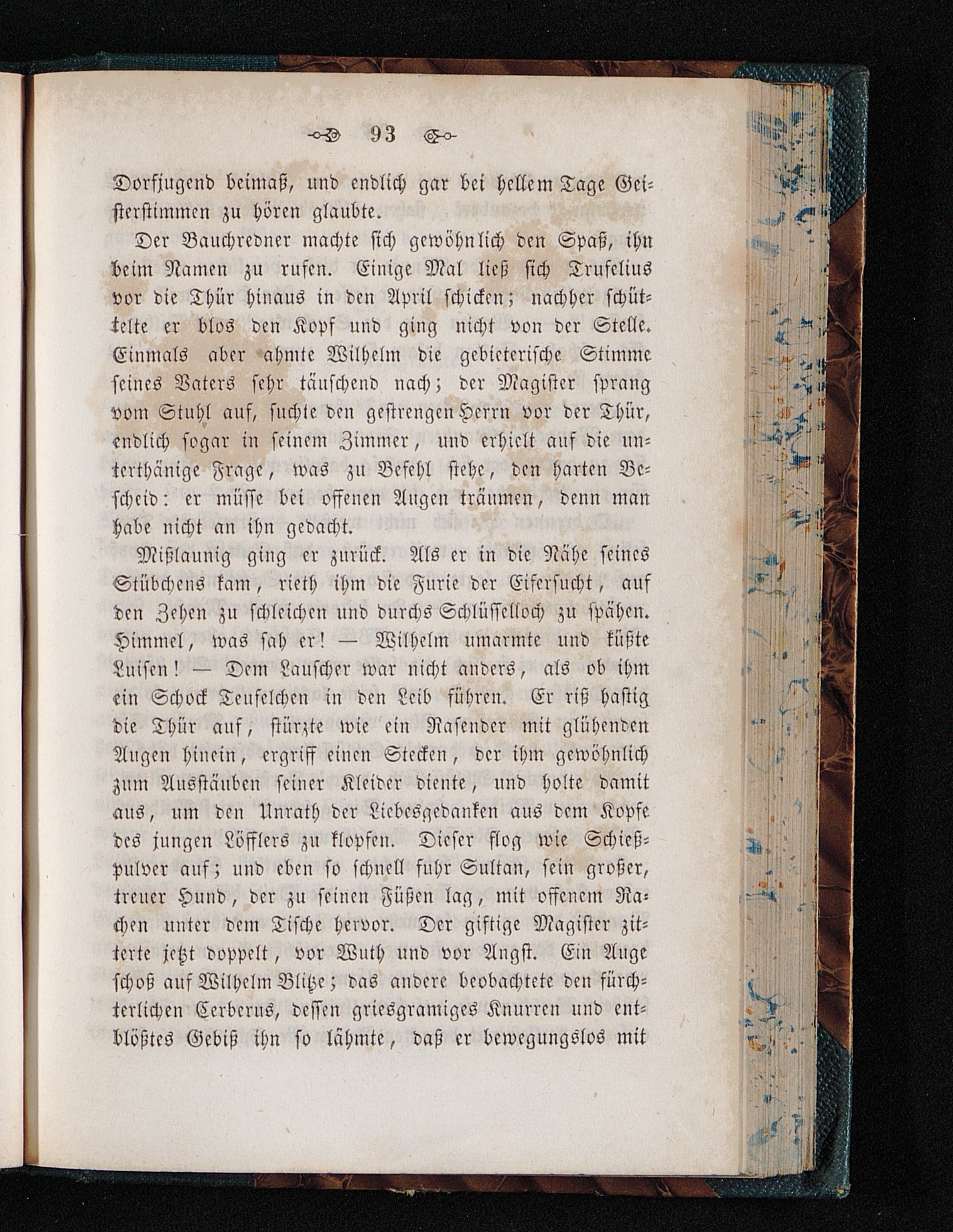 93

Dorfjugend beimaß, und endlich gar bei hellem Tage Geisterstimmen zu hören glaubte.

Der Bauchredner machte sich gewöhnlich den Spaß, ihn beim Namen zu rufen. Einige Mal ließ sich Trufelius vor die Thür hinaus in den April schicken; nachher schüttelte er blos den Kopf und ging nicht von der Stelle. Einmals aber ahmte Wilhelm die gebieterische Stimme seines Vaters sehr täuschend nach; der Magister sprang vom Stuhl auf, suchte den gestrengen Herrn vor der Thür, endlich sogar in seinem Zimmer, und erhielt auf die unterthänige Frage, was zu Befehl stehe, den harten Bescheid: er müsse bei offenen Augen träumen, denn man habe nicht an ihn gedacht.

Mißlaunig ging er zurück. Als er in die Nähe seines Stübchens kam, rieth ihm die Furie der Eifersucht, auf den Zehen zu schleichen und durchs Schlüsselloch zu spähen. Himmel, was sah er! — Wilhelm umarmte und küßte Luisen! — Dem Lauscher war nicht anders, als ob ihm ein Schock Teufelchen in den Leib führen. Er riß hastig die Thür auf, stürzte wie ein Rasender mit glühenden Augen hinein, ergriff einen Stecken, der ihm gewöhnlich zum Ausstäuben seiner Kleider diente, und holte damit aus, um den Unrath der Liebesgedanken aus dem Kopfe des jungen Löfflers zu klopfen. Dieser flog wie Schießpulver auf; und eben so schnell fuhr Sultan, sein großer, treuer Hund, der zu seinen Füßen lag, mit offenem Rachen unter dem Tische hervor. Der giftige Magister zitterte jetzt doppelt, vor Wuth und vor Angst. Ein Auge schoß auf Wilhelm Blitze; das andere beobachtete den fürchterlichen Cerberus, dessen griesgramiges Knurren und entblößtes Gebiß ihn so lähmte, daß er bewegungslos mit